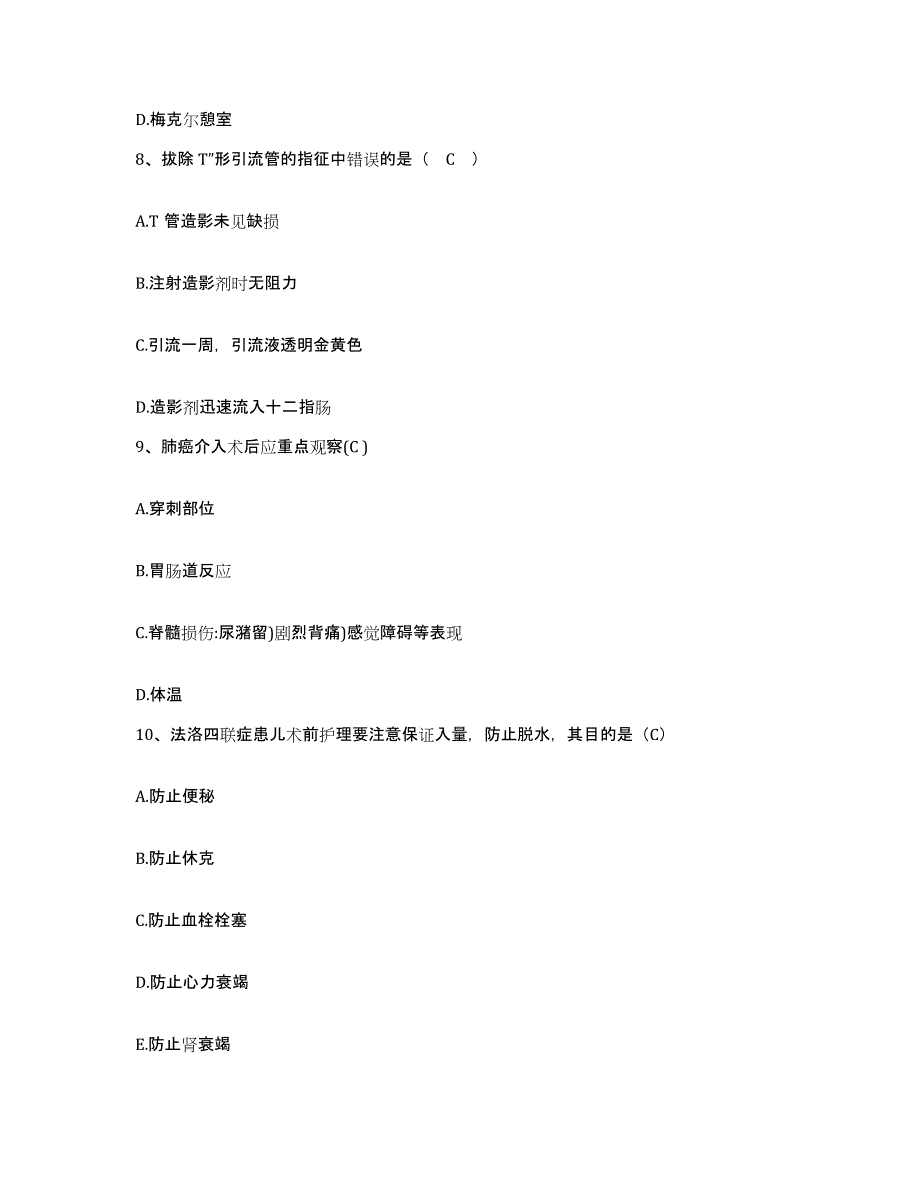 D.梅克尔憩室

8、拔除 T"形引流管的指征中错误的是（ C ）

A.T 管造影未见缺损

B.注射造影剂时无阻力

C.引流一周，引流液透明金黄色

D.造影剂迅速流入十二指肠

9、肺癌介入术后应重点观察(C )

A.穿刺部位

B.胃肠道反应

C.脊髓损伤:尿潴留)剧烈背痛)感觉障碍等表现

D.体温

10、法洛四联症患儿术前护理要注意保证入量，防止脱水，其目的是（C）

A.防止便秘

B.防止休克

C.防止血栓栓塞

D.防止心力衰竭

E.防止肾衰竭